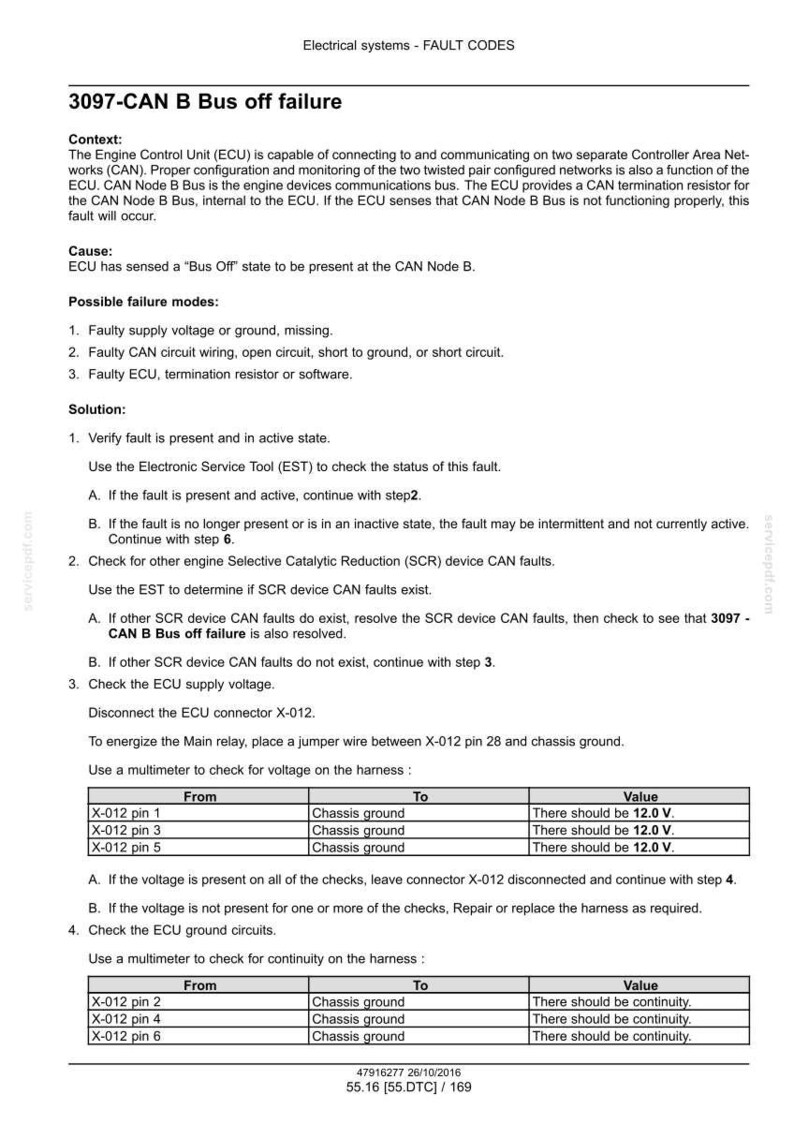 Electrical systems - FAULT CODES

3097-CAN B Bus off failure

Context:
The Engine Control Unit (ECU) is capable of connecting to and communicating on two separate Controller Area Networks (CAN). Proper configuration and monitoring of the two twisted pair configured networks is also a function of the ECU. CAN Node B Bus is the engine devices communications bus. The ECU provides a CAN termination resistor for the CAN Node B Bus, internal to the ECU. If the ECU senses that CAN Node B Bus is not functioning properly, this fault will occur.

Cause:
ECU has sensed a "Bus Off" state to be present at the CAN Node B.

Possible failure modes:

1. Faulty supply voltage or ground, missing.
2. Faulty CAN circuit wiring, open circuit, short to ground, or short circuit.
3. Faulty ECU, termination resistor or software.

Solution:

1. Verify fault is present and in active state.

Use the Electronic Service Tool (EST) to check the status of this fault.

A. If the fault is present and active, continue with step2.

B. If the fault is no longer present or is in an inactive state, the fault may be intermittent and not currently active. Continue with step 6.

2. Check for other engine Selective Catalytic Reduction (SCR) device CAN faults.

Use the EST to determine if SCR device CAN faults exist.

A. If other SCR device CAN faults do exist, resolve the SCR device CAN faults, then check to see that 3097 - CAN B Bus off failure is also resolved.

B. If other SCR device CAN faults do not exist, continue with step 3.

3. Check the ECU supply voltage.

Disconnect the ECU connector X-012.

To energize the Main relay, place a jumper wire between X-012 pin 28 and chassis ground.

Use a multimeter to check for voltage on the harness :

| From | To | Value |
|---|---|---|
| X-012 pin 1 | Chassis ground | There should be 12.0 V. |
| X-012 pin 3 | Chassis ground | There should be 12.0 V. |
| X-012 pin 5 | Chassis ground | There should be 12.0 V. |

A. If the voltage is present on all of the checks, leave connector X-012 disconnected and continue with step 4.

B. If the voltage is not present for one or more of the checks, Repair or replace the harness as required.

4. Check the ECU ground circuits.

Use a multimeter to check for continuity on the harness :

| From | To | Value |
|---|---|---|
| X-012 pin 2 | Chassis ground | There should be continuity. |
| X-012 pin 4 | Chassis ground | There should be continuity. |
| X-012 pin 6 | Chassis ground | There should be continuity. |

47916277 26/10/2016
55.16 [55.DTC] / 169

servicepdf.com